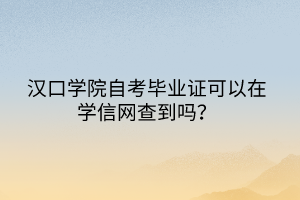 汉口学院自考毕业证可以在学信网查到吗？